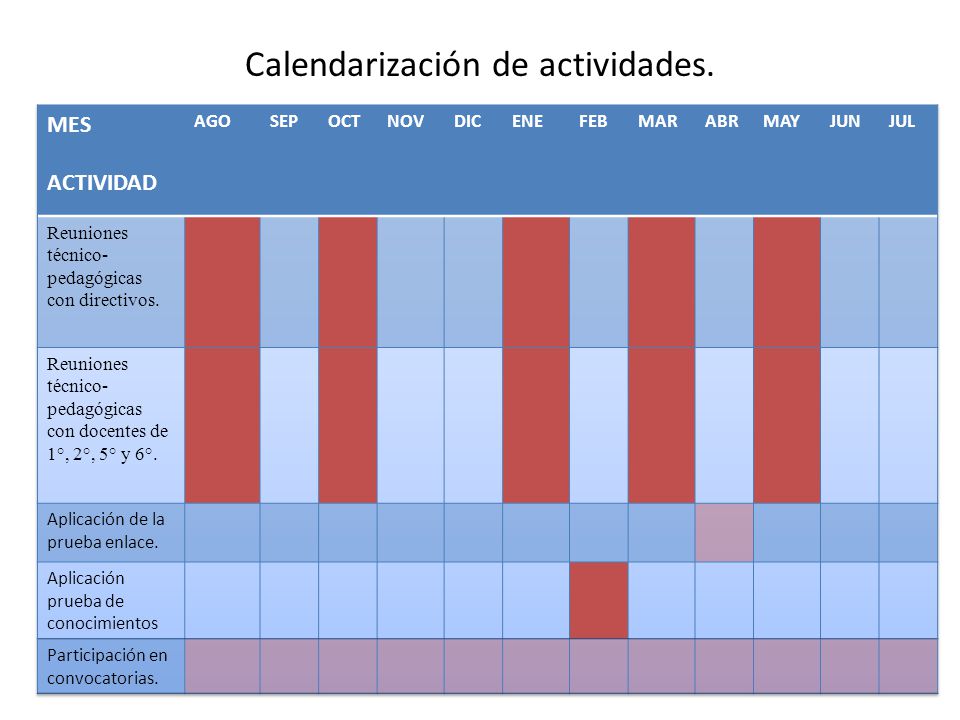 Calendarización de actividades.

| MES ACTIVIDAD | AGO | SEP | OCT | NOV | DIC | ENE | FEB | MAR | ABR | MAY | JUN | JUL |
|---|---|---|---|---|---|---|---|---|---|---|---|---|
| Reuniones técnico-pedagógicas con directivos. | | | | | | | | | | | | |
| Reuniones técnico-pedagógicas con docentes de 1°, 2°, 5° y 6°. | | | | | | | | | | | | |
| Aplicación de la prueba enlace. | | | | | | | | | | | | |
| Aplicación prueba de conocimientos | | | | | | | | | | | | |
| Participación en convocatorias. | | | | | | | | | | | | |